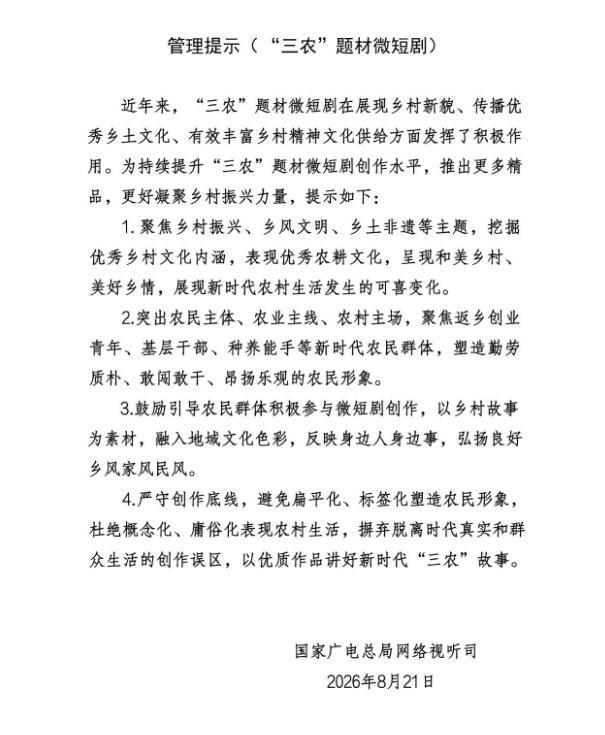 管理提示（“三农”题材微短剧）

近年来，“三农”题材微短剧在展现乡村新貌、传播优秀乡土文化、有效丰富乡村精神文化供给方面发挥了积极作用。为持续提升“三农”题材微短剧创作水平，推出更多精品，更好凝聚乡村振兴力量，提示如下：

1. 聚焦乡村振兴、乡风文明、乡土非遗等主题，挖掘优秀乡村文化内涵，表现优秀农耕文化，呈现和美乡村、美好乡情，展现新时代农村生活发生的可喜变化。

2.突出农民主体、农业主线、农村主场，聚焦返乡创业青年、基层干部、种养能手等新时代农民群体，塑造勤劳质朴、敢闯敢干、昂扬乐观的农民形象。

3.鼓励引导农民群体积极参与微短剧创作，以乡村故事为素材，融入地域文化色彩，反映身边人身边事，弘扬良好乡风家风民风。

4.严守创作底线，避免扁平化、标签化塑造农民形象，杜绝概念化、庸俗化表现农村生活，摒弃脱离时代真实和群众生活的创作误区，以优质作品讲好新时代“三农”故事。

国家广电总局网络视听司
2026年8月21日